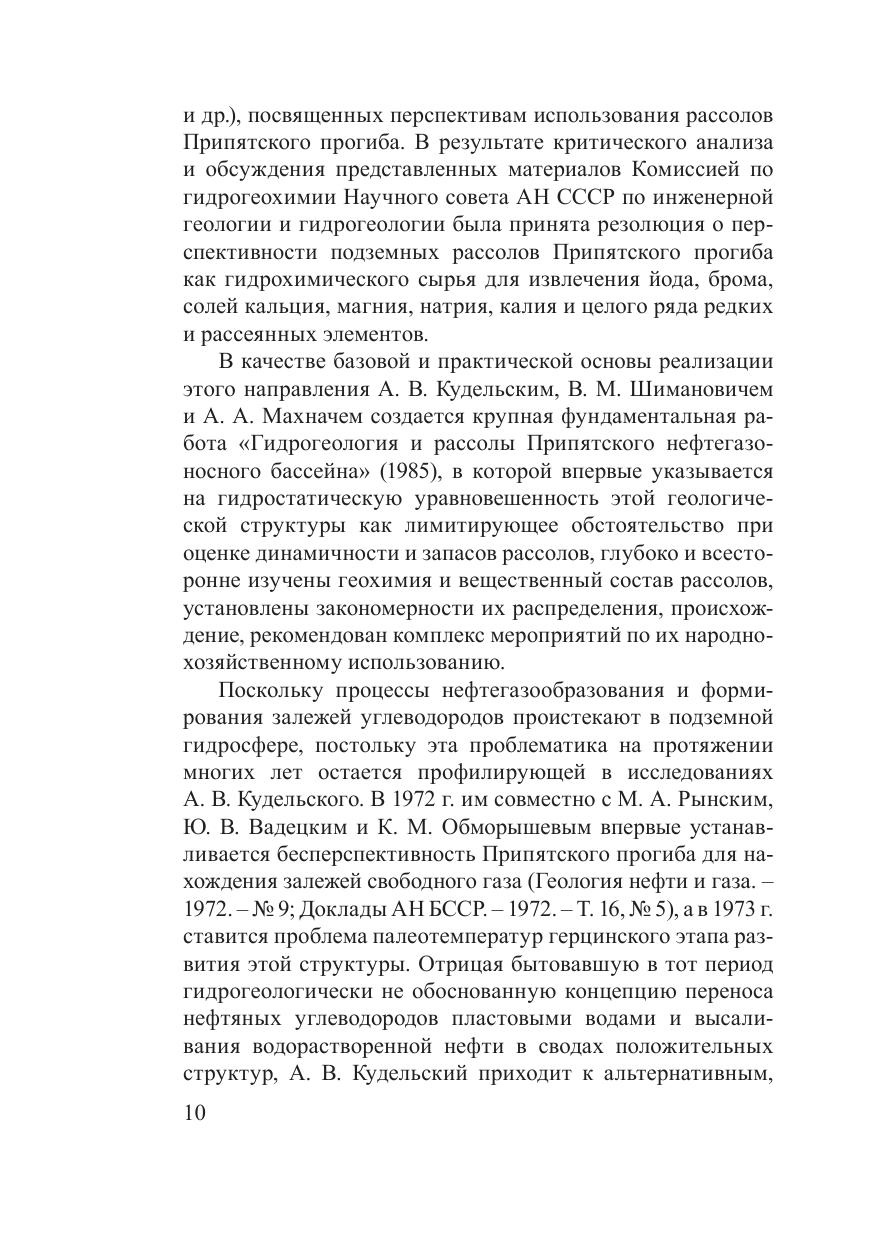 и др.), посвященных перспективам использования рассолов Припятского прогиба. В результате критического анализа и обсуждения представленных материалов Комиссией по гидрогеохимии Научного совета АН СССР по инженерной геологии и гидрогеологии была принята резолюция о перспективности подземных рассолов Припятского прогиба как гидрохимического сырья для извлечения йода, брома, солей кальция, магния, натрия, калия и целого ряда редких и рассеянных элементов.

В качестве базовой и практической основы реализации этого направления А. В. Кудельским, В. М. Шимановичем и А. А. Махначем создается крупная фундаментальная работа «Гидрогеология и рассолы Припятского нефтегазоносного бассейна» (1985), в которой впервые указывается на гидростатическую уравновешенность этой геологической структуры как лимитирующее обстоятельство при оценке динамичности и запасов рассолов, глубоко и всесторонне изучены геохимия и вещественный состав рассолов, установлены закономерности их распределения, происхождение, рекомендован комплекс мероприятий по их народнохозяйственному использованию.

Поскольку процессы нефтегазообразования и формирования залежей углеводородов проистекают в подземной гидросфере, постольку эта проблематика на протяжении многих лет остается профилирующей в исследованиях А. В. Кудельского. В 1972 г. им совместно с М. А. Рынским, Ю. В. Вадецким и К. М. Обморышевым впервые устанавливается бесперспективность Припятского прогиба для нахождения залежей свободного газа (Геология нефти и газа. – 1972. – № 9; Доклады АН БССР. – 1972. – Т. 16, № 5), а в 1973 г. ставится проблема палеотемператур герцинского этапа развития этой структуры. Отрицая бытовавшую в тот период гидрогеологически не обоснованную концепцию переноса нефтяных углеводородов пластовыми водами и высаливания водорастворенной нефти в сводах положительных структур, А. В. Кудельский приходит к альтернативным,

10